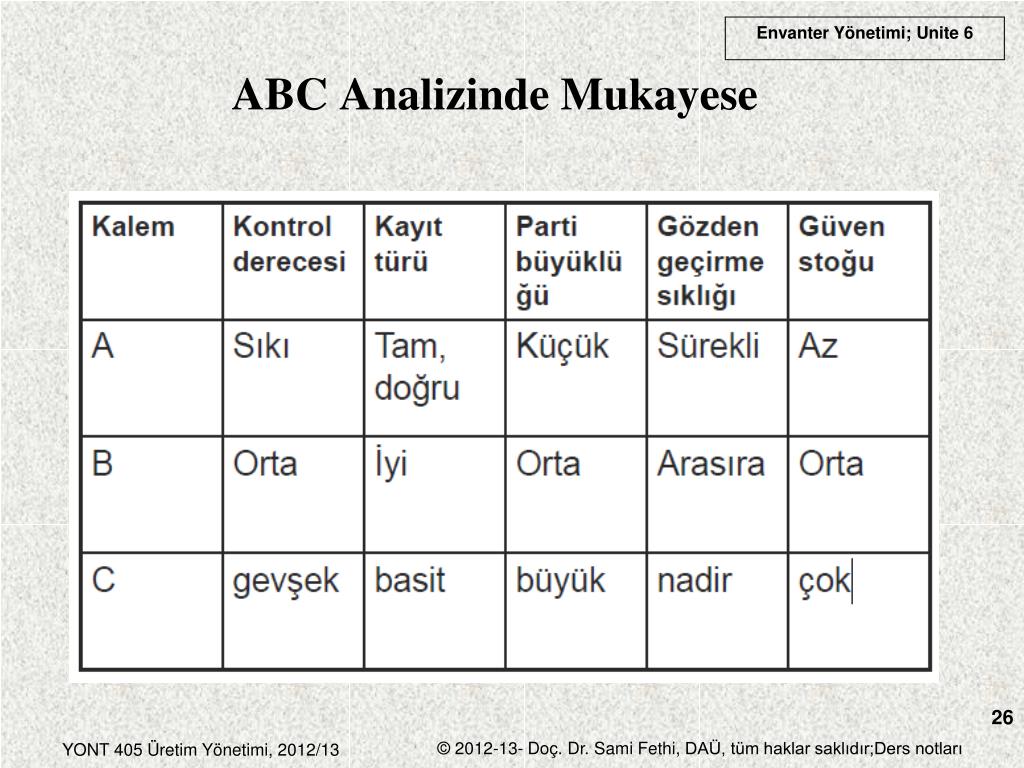 Envanter Yönetimi; Unite 6

ABC Analizinde Mukayese

| Kalem | Kontrol derecesi | Kayıt türü | Parti büyüklüğü | Gözden geçirme sıklığı | Güven stoğu |
|---|---|---|---|---|---|
| A | Sıkı | Tam, doğru | Küçük | Sürekli | Az |
| B | Orta | İyi | Orta | Arasıra | Orta |
| C | gevşek | basit | büyük | nadir | çok |

26

YONT 405 Üretim Yönetimi, 2012/13

© 2012-13- Doç. Dr. Sami Fethi, DAÜ, tüm haklar saklıdır;Ders notları